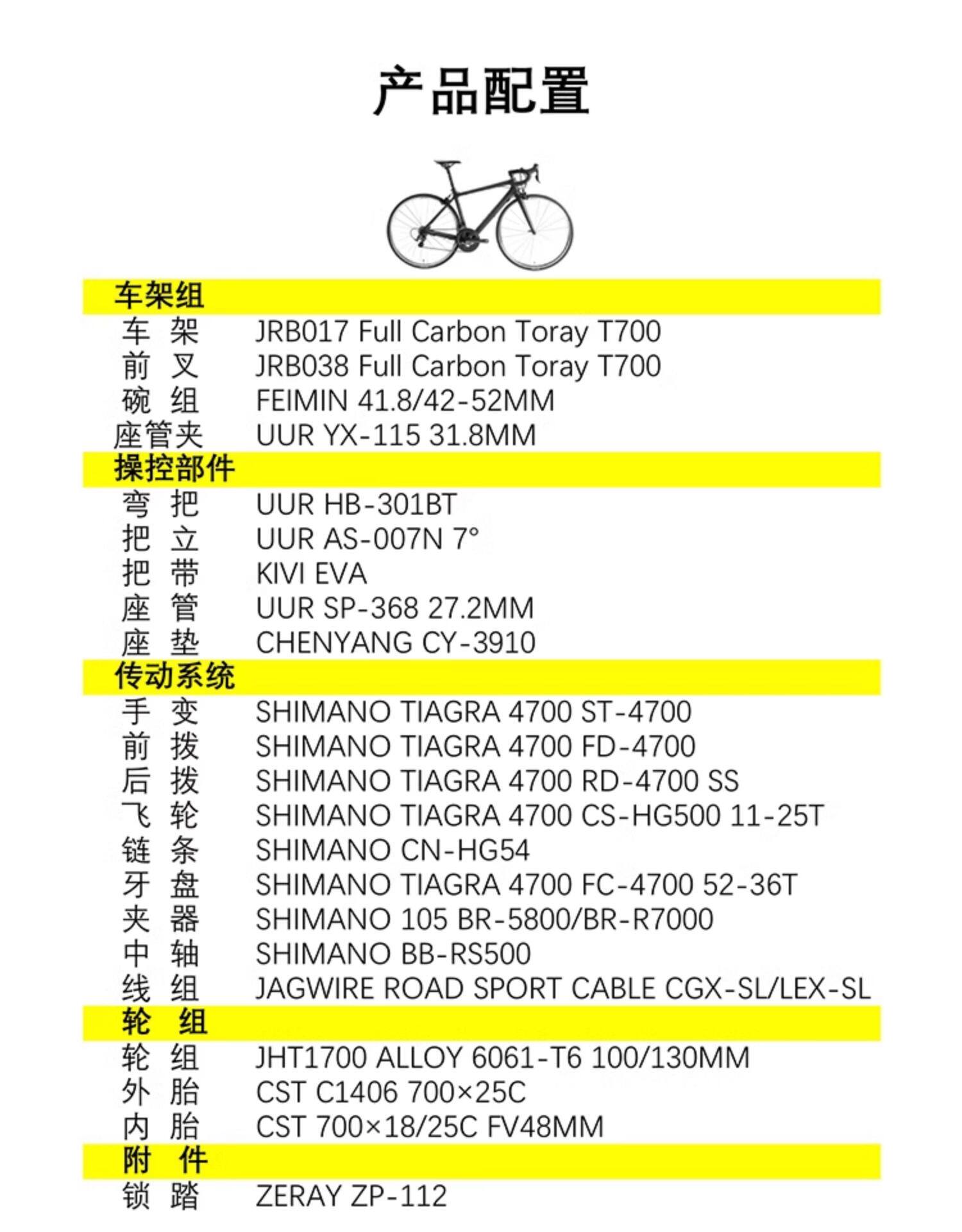 产品配置

车架组
车 架 JRB017 Full Carbon Toray T700
前 叉 JRB038 Full Carbon Toray T700
碗 组 FEIMIN 41.8/42-52MM
座管夹 UUR YX-115 31.8MM
操控部件
弯 把 UUR HB-301BT
把 立 UUR AS-007N 7°
把 带 KIVI EVA
座 管 UUR SP-368 27.2MM
座 垫 CHENYANG CY-3910
传动系统
手 变 SHIMANO TIAGRA 4700 ST-4700
前 拨 SHIMANO TIAGRA 4700 FD-4700
后 拨 SHIMANO TIAGRA 4700 RD-4700 SS
飞 轮 SHIMANO TIAGRA 4700 CS-HG500 11-25T
链 条 SHIMANO CN-HG54
牙 盘 SHIMANO TIAGRA 4700 FC-4700 52-36T
夹 器 SHIMANO 105 BR-5800/BR-R7000
中 轴 SHIMANO BB-RS500
线 组 JAGWIRE ROAD SPORT CABLE CGX-SL/LEX-SL
轮 组
轮 组 JHT1700 ALLOY 6061-T6 100/130MM
外 胎 CST C1406 700×25C
内 胎 CST 700×18/25C FV48MM
附 件
锁 踏 ZERAY ZP-112